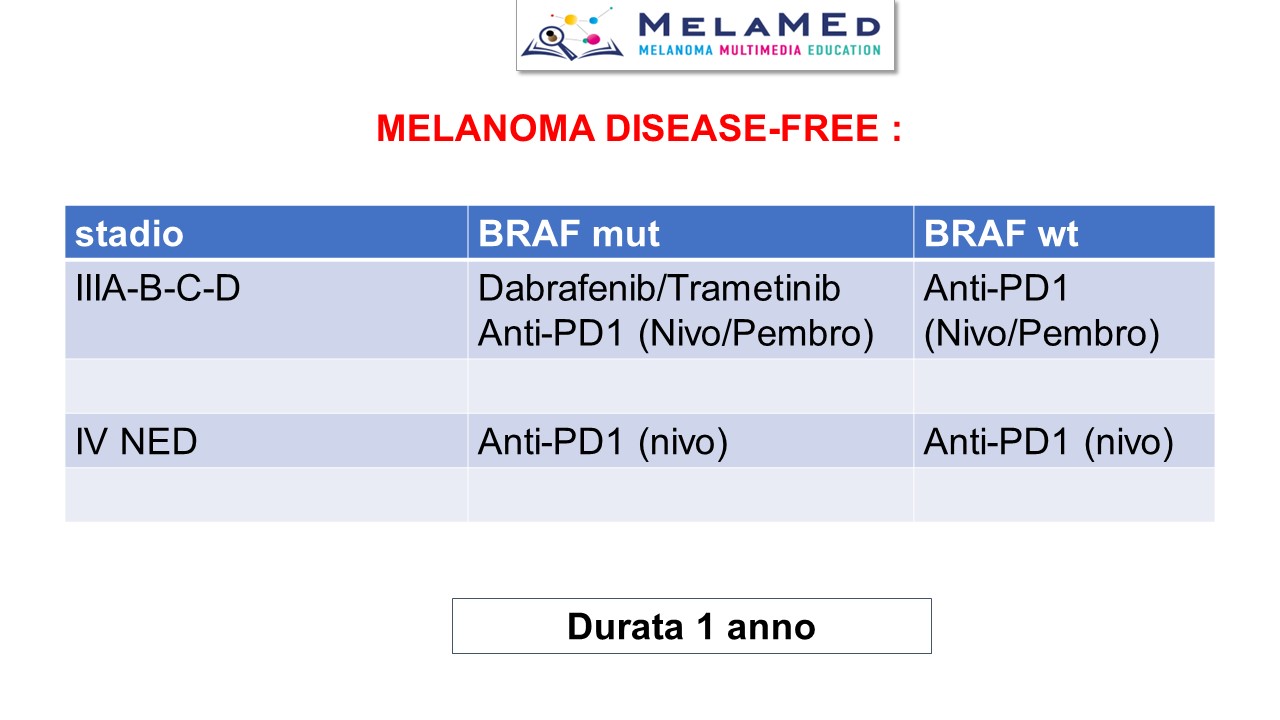 MELAMED
MELANOMA MULTIMEDIA EDUCATION

MELANOMA DISEASE-FREE :

| stadio | BRAF mut | BRAF wt |
|---|---|---|
| IIIA-B-C-D | Dabrafenib/Trametinib Anti-PD1 (Nivo/Pembro) | Anti-PD1 (Nivo/Pembro) |
| | | |
| IV NED | Anti-PD1 (nivo) | Anti-PD1 (nivo) |
| | | |

Durata 1 anno